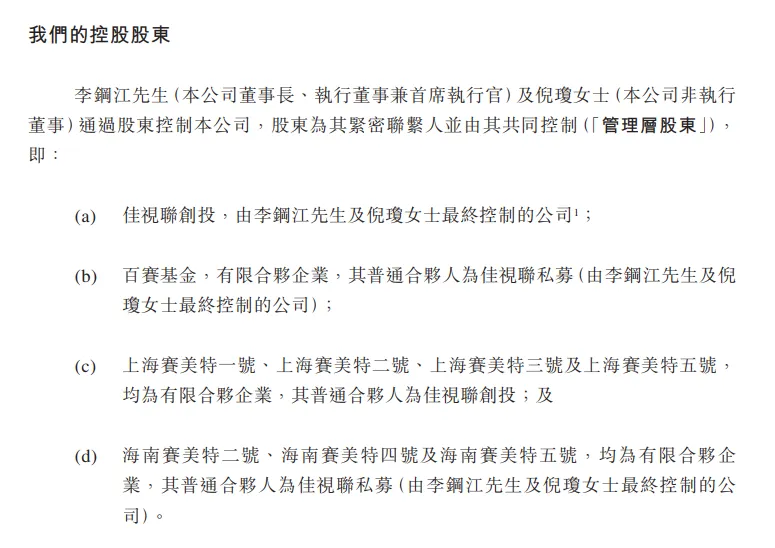 我們的控股股東

李鋼江先生（本公司董事長、執行董事兼首席執行官）及倪瓊女士（本公司非執行董事）通過股東控制本公司，股東為其緊密聯繫人並由其共同控制（「管理層股東」），即：

(a) 佳視聯創投，由李鋼江先生及倪瓊女士最終控制的公司$^1$；

(b) 百賽基金，有限合夥企業，其普通合夥人為佳視聯私募（由李鋼江先生及倪瓊女士最終控制的公司）；

(c) 上海賽美特一號、上海賽美特二號、上海賽美特三號及上海賽美特五號，均為有限合夥企業，其普通合夥人為佳視聯創投；及

(d) 海南賽美特二號、海南賽美特四號及海南賽美特五號，均為有限合夥企業，其普通合夥人為佳視聯私募（由李鋼江先生及倪瓊女士最終控制的公司）。